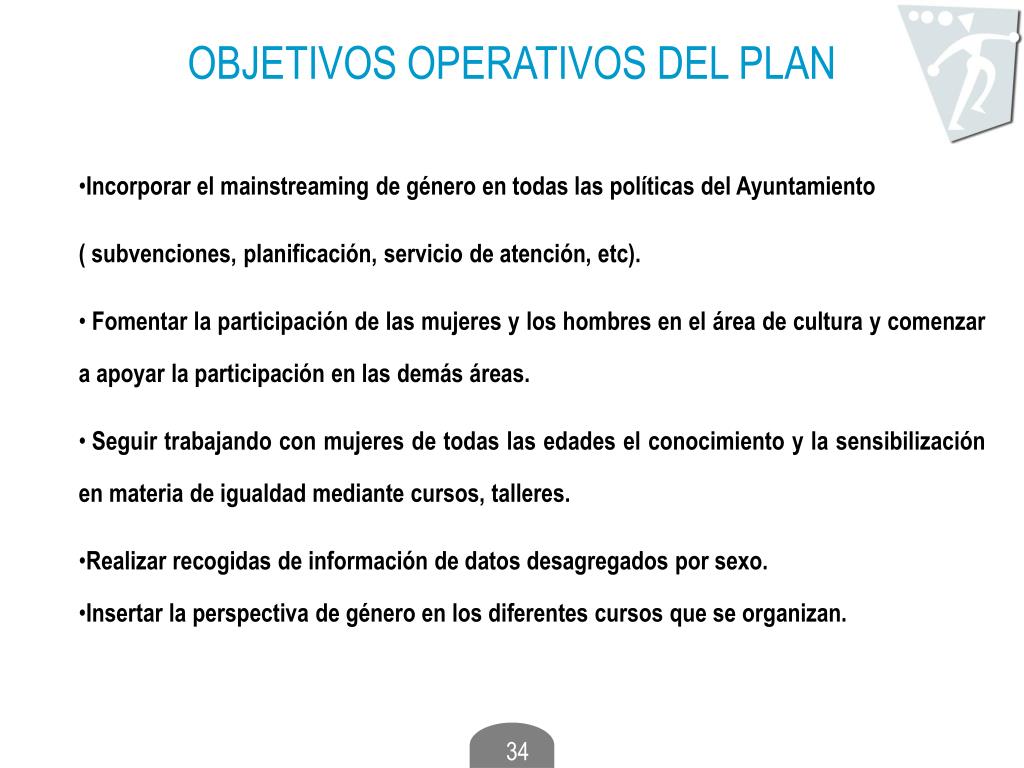 OBJETIVOS OPERATIVOS DEL PLAN

•Incorporar el mainstreaming de género en todas las políticas del Ayuntamiento

( subvenciones, planificación, servicio de atención, etc).

• Fomentar la participación de las mujeres y los hombres en el área de cultura y comenzar a apoyar la participación en las demás áreas.

• Seguir trabajando con mujeres de todas las edades el conocimiento y la sensibilización en materia de igualdad mediante cursos, talleres.

•Realizar recogidas de información de datos desagregados por sexo.

•Insertar la perspectiva de género en los diferentes cursos que se organizan.

34